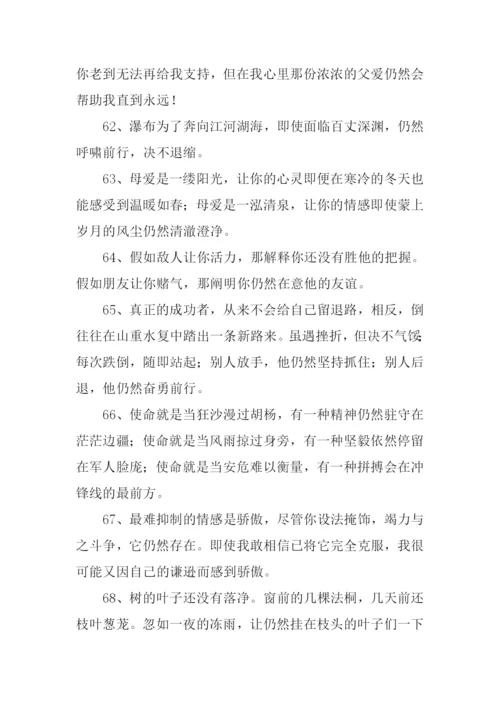 你老到无法再给我支持，但在我心里那份浓浓的父爱仍然会帮助我直到永远！

62、瀑布为了奔向江河湖海，即使面临百丈深渊，仍然呼啸前行，决不退缩。

63、母爱是一缕阳光，让你的心灵即便在寒冷的冬天也能感受到温暖如春；母爱是一泓清泉，让你的情感即使蒙上岁月的风尘仍然清澈澄净。

64、假如敌人让你活力，那解释你还没有胜他的把握。假如朋友让你赌气，那阐明你仍然在意他的友谊。

65、真正的成功者，从来不会给自己留退路，相反，倒往往在山重水复中踏出一条新路来。虽遇挫折，但决不气馁；每次跌倒，随即站起；别人放手，他仍然坚持抓住；别人后退，他仍然奋勇前行。

66、使命就是当狂沙漫过胡杨，有一种精神仍然驻守在茫茫边疆；使命就是当风雨掠过身旁，有一种坚毅依然停留在军人脸庞；使命就是当安危难以衡量，有一种拼搏会在冲锋线的最前方。

67、最难抑制的情感是骄傲，尽管你设法掩饰，竭力与之斗争，它仍然存在。即使我敢相信已将它完全克服，我很可能又因自己的谦逊而感到骄傲。

68、树的叶子还没有落净。窗前的几棵法桐，几天前还枝叶葱茏。忽如一夜的冻雨，让仍然挂在枝头的叶子们一下